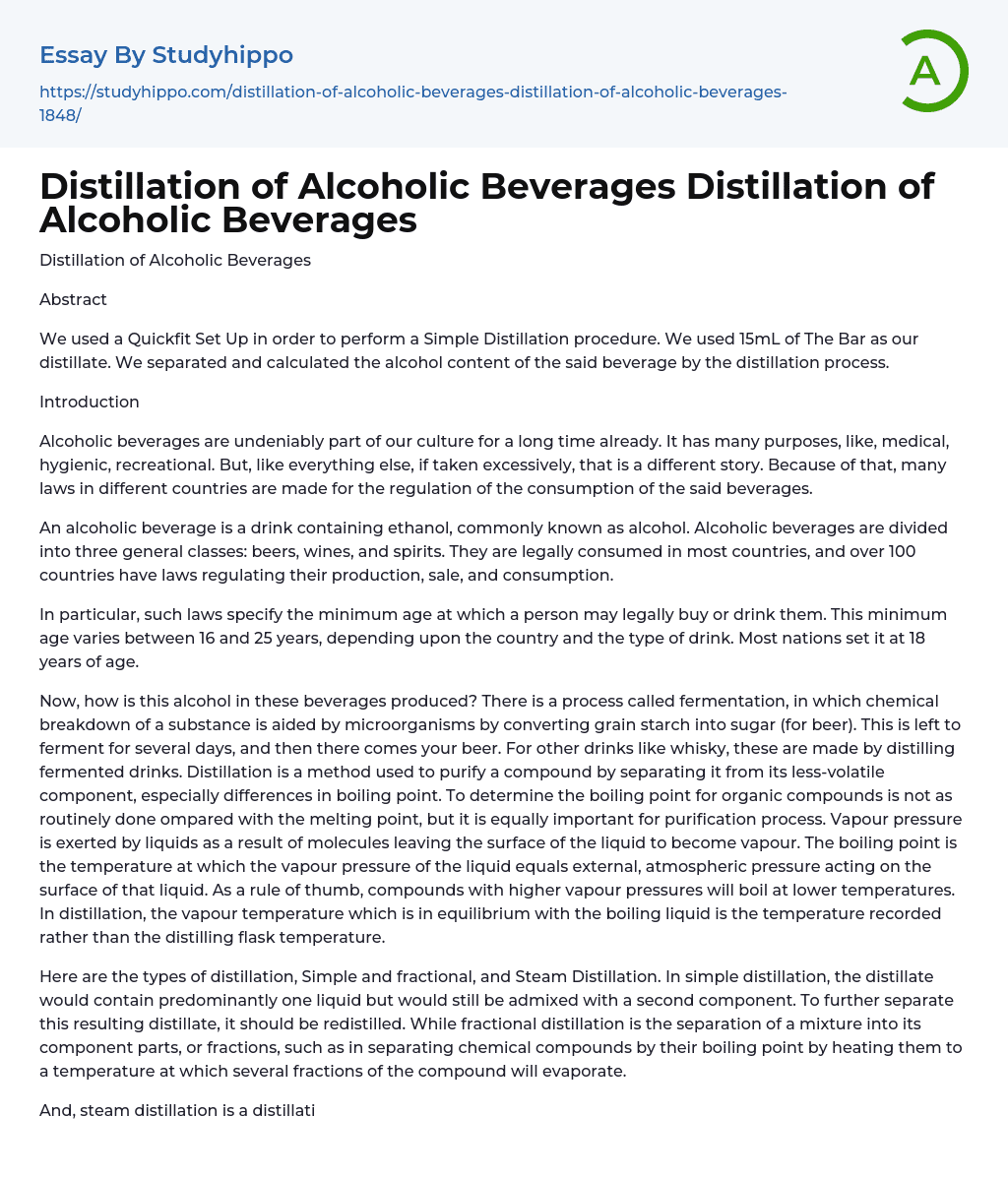 Essay By Studyhippo

https://studyhippo.com/distillation-of-alcoholic-beverages-distillation-of-alcoholic-beverages-1848/

A

Distillation of Alcoholic Beverages Distillation of Alcoholic Beverages

Distillation of Alcoholic Beverages

Abstract

We used a Quickfit Set Up in order to perform a Simple Distillation procedure. We used 15mL of The Bar as our distillate. We separated and calculated the alcohol content of the said beverage by the distillation process.

Introduction

Alcoholic beverages are undeniably part of our culture for a long time already. It has many purposes, like, medical, hygienic, recreational. But, like everything else, if taken excessively, that is a different story. Because of that, many laws in different countries are made for the regulation of the consumption of the said beverages.

An alcoholic beverage is a drink containing ethanol, commonly known as alcohol. Alcoholic beverages are divided into three general classes: beers, wines, and spirits. They are legally consumed in most countries, and over 100 countries have laws regulating their production, sale, and consumption.

In particular, such laws specify the minimum age at which a person may legally buy or drink them. This minimum age varies between 16 and 25 years, depending upon the country and the type of drink. Most nations set it at 18 years of age.

Now, how is this alcohol in these beverages produced? There is a process called fermentation, in which chemical breakdown of a substance is aided by microorganisms by converting grain starch into sugar (for beer). This is left to ferment for several days, and then there comes your beer. For other drinks like whisky, these are made by distilling fermented drinks. Distillation is a method used to purify a compound by separating it from its less-volatile component, especially differences in boiling point. To determine the boiling point for organic compounds is not as routinely done ompared with the melting point, but it is equally important for purification process. Vapour pressure is exerted by liquids as a result of molecules leaving the surface of the liquid to become vapour. The boiling point is the temperature at which the vapour pressure of the liquid equals external, atmospheric pressure acting on the surface of that liquid. As a rule of thumb, compounds with higher vapour pressures will boil at lower temperatures. In distillation, the vapour temperature which is in equilibrium with the boiling liquid is the temperature recorded rather than the distilling flask temperature.

Here are the types of distillation, Simple and fractional, and Steam Distillation. In simple distillation, the distillate would contain predominantly one liquid but would still be admixed with a second component. To further separate this resulting distillate, it should be redistilled. While fractional distillation is the separation of a mixture into its component parts, or fractions, such as in separating chemical compounds by their boiling point by heating them to a temperature at which several fractions of the compound will evaporate.

And, steam distillation is a distillati